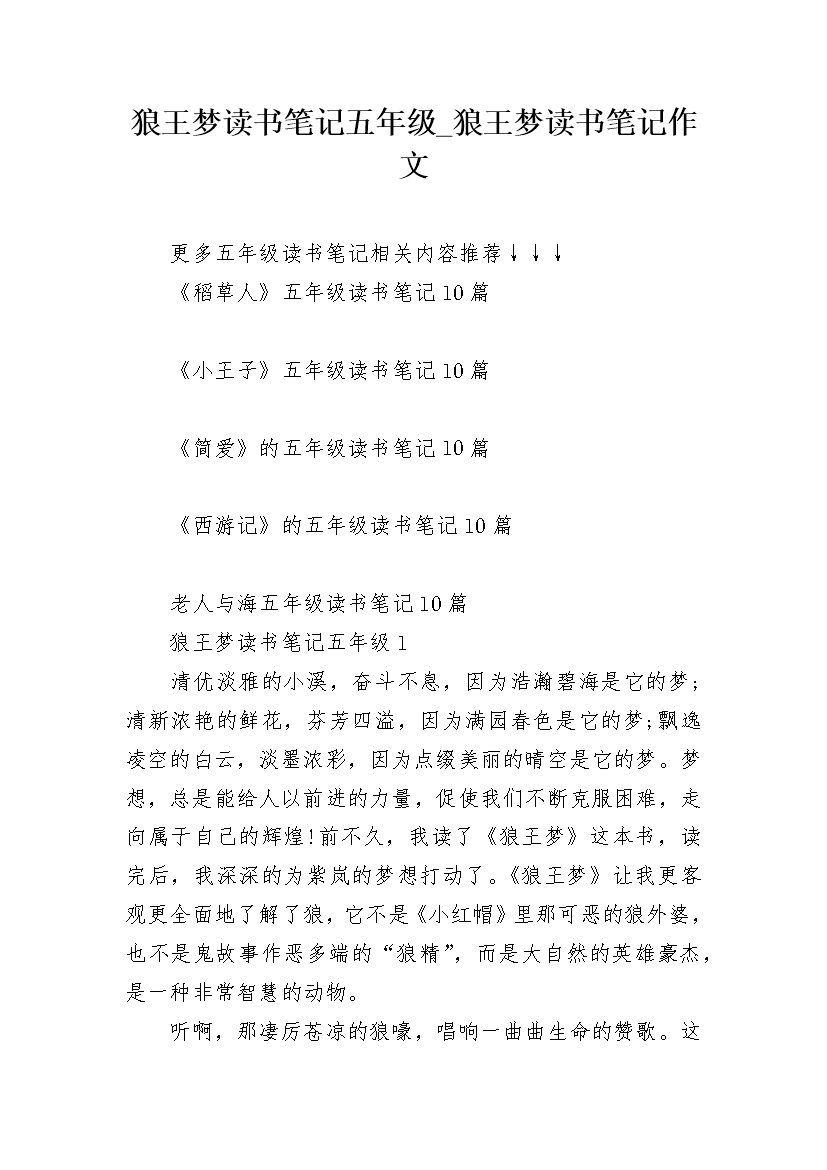 狼王梦读书笔记五年级_狼王梦读书笔记作文

更多五年级读书笔记相关内容推荐↓↓↓

《稻草人》五年级读书笔记10篇

《小王子》五年级读书笔记10篇

《简爱》的五年级读书笔记10篇

《西游记》的五年级读书笔记10篇

老人与海五年级读书笔记10篇

狼王梦读书笔记五年级1

清优淡雅的小溪，奋斗不息，因为浩瀚碧海是它的梦；清新浓艳的鲜花，芬芳四溢，因为满园春色是它的梦;飘逸凌空的白云，淡墨浓彩，因为点缀美丽的晴空是它的梦。梦想，总是能给人以前进的力量，促使我们不断克服困难，走向属于自己的辉煌!前不久，我读了《狼王梦》这本书，读完后，我深深的为紫岚的梦想打动了。《狼王梦》让我更客观更全面地了解了狼，它不是《小红帽》里那可恶的狼外婆，也不是鬼故事作恶多端的“狼精”，而是大自然的英雄豪杰，是一种非常智慧的动物。

听啊，那凄厉苍凉的狼嚎，唱响一曲曲生命的赞歌。这